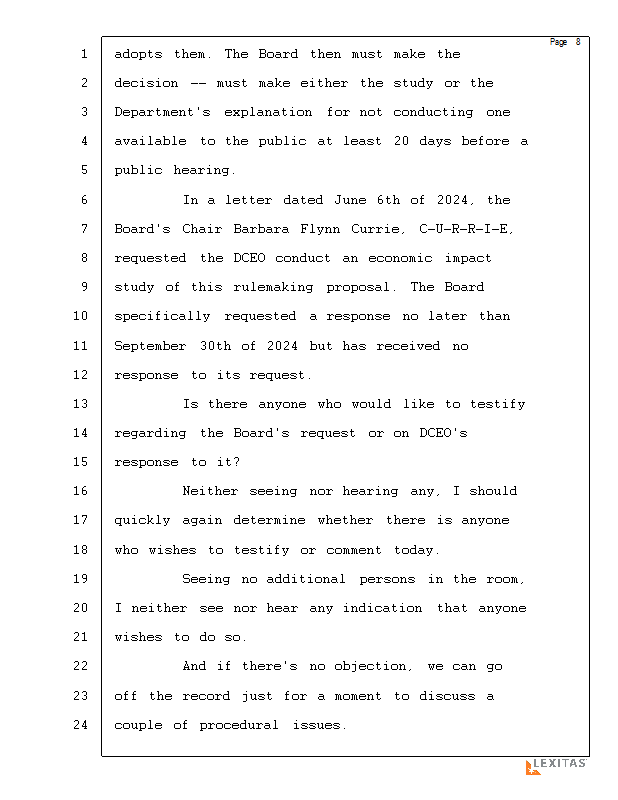 Page 8

1 adopts them. The Board then must make the
2 decision -- must make either the study or the
3 Department's explanation for not conducting one
4 available to the public at least 20 days before a
5 public hearing.
6 In a letter dated June 6th of 2024, the
7 Board's Chair Barbara Flynn Currie, C-U-R-R-I-E,
8 requested the DCEO conduct an economic impact
9 study of this rulemaking proposal. The Board
10 specifically requested a response no later than
11 September 30th of 2024 but has received no
12 response to its request.
13 Is there anyone who would like to testify
14 regarding the Board's request or on DCEO's
15 response to it?
16 Neither seeing nor hearing any, I should
17 quickly again determine whether there is anyone
18 who wishes to testify or comment today.
19 Seeing no additional persons in the room,
20 I neither see nor hear any indication that anyone
21 wishes to do so.
22 And if there's no objection, we can go
23 off the record just for a moment to discuss a
24 couple of procedural issues.

LEXITAS